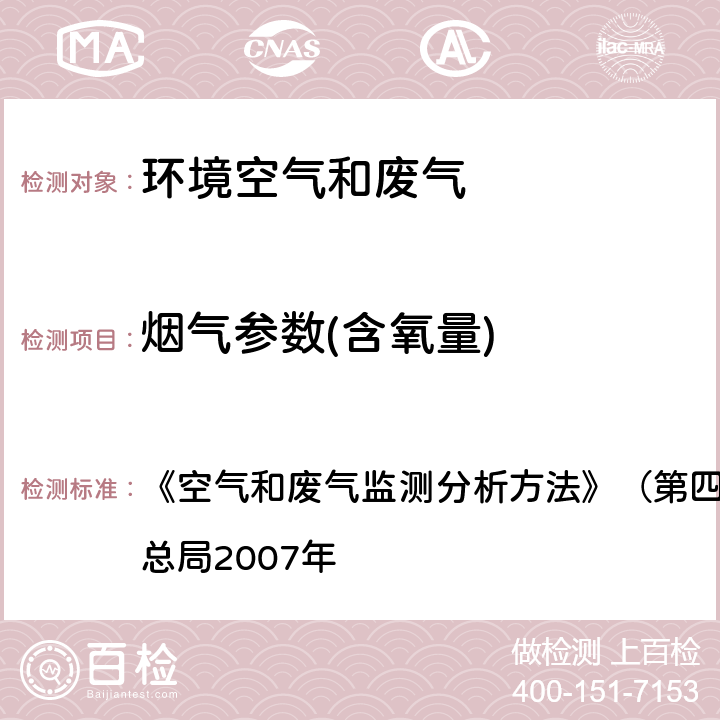 MA CNAS AC ilac-MRA

检测对象： 环境空气和废气

检测项目： 烟气参数(含氧量)

检测标准： 《空气和废气监测分析方法》（第四
总局2007年

百检 Baijiantest.com

做检测 上百检
400-151-7153